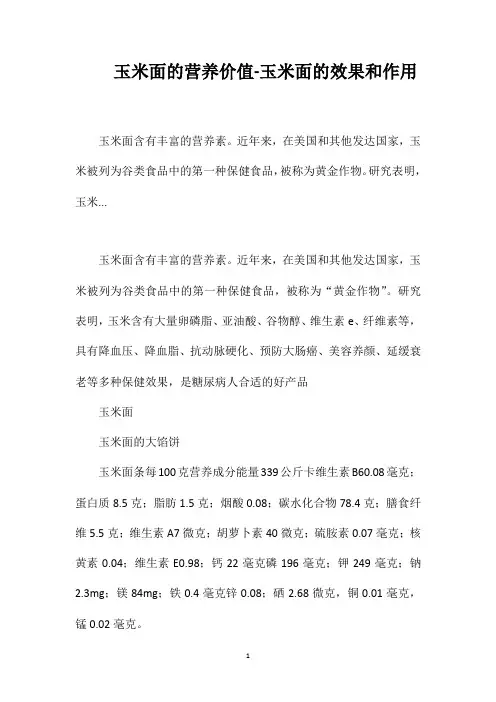 玉米面的营养价值-玉米面的效果和作用

玉米面含有丰富的营养素。近年来，在美国和其他发达国家，玉米被列为谷类食品中的第一种保健食品，被称为黄金作物。研究表明，玉米...

玉米面含有丰富的营养素。近年来，在美国和其他发达国家，玉米被列为谷类食品中的第一种保健食品，被称为“黄金作物”。研究表明，玉米含有大量卵磷脂、亚油酸、谷物醇、维生素 e、纤维素等，具有降血压、降血脂、抗动脉硬化、预防大肠癌、美容养颜、延缓衰老等多种保健效果，是糖尿病人合适的好产品

玉米面

玉米面的大馅饼

玉米面条每100克营养成分能量339公斤卡维生素B60.08毫克；蛋白质 8.5 克；脂肪 1.5 克；烟酸 0.08；碳水化合物 78.4 克；膳食纤维 5.5 克；维生素 A7 微克；胡萝卜素 40 微克；硫胺素 0.07 毫克；核黄素 0.04；维生素 E0.98；钙 22 毫克磷 196 毫克；钾 249 毫克；钠 2.3mg；镁 84mg；铁 0.4 毫克锌 0.08；硒 2.68 微克，铜 0.01 毫克，锰 0.02 毫克。

1